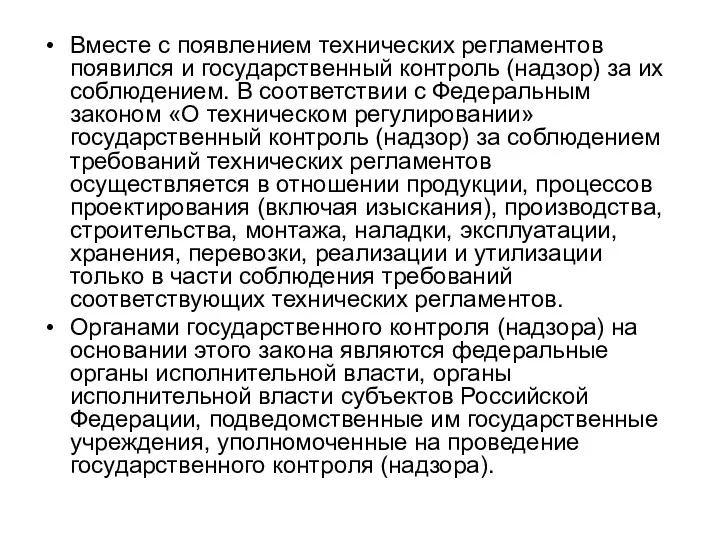 • Вместе с появлением технических регламентов появился и государственный контроль (надзор) за их соблюдением. В соответствии с Федеральным законом «О техническом регулировании» государственный контроль (надзор) за соблюдением требований технических регламентов осуществляется в отношении продукции, процессов проектирования (включая изыскания), производства, строительства, монтажа, наладки, эксплуатации, хранения, перевозки, реализации и утилизации только в части соблюдения требований соответствующих технических регламентов.

• Органами государственного контроля (надзора) на основании этого закона являются федеральные органы исполнительной власти, органы исполнительной власти субъектов Российской Федерации, подведомственные им государственные учреждения, уполномоченные на проведение государственного контроля (надзора).